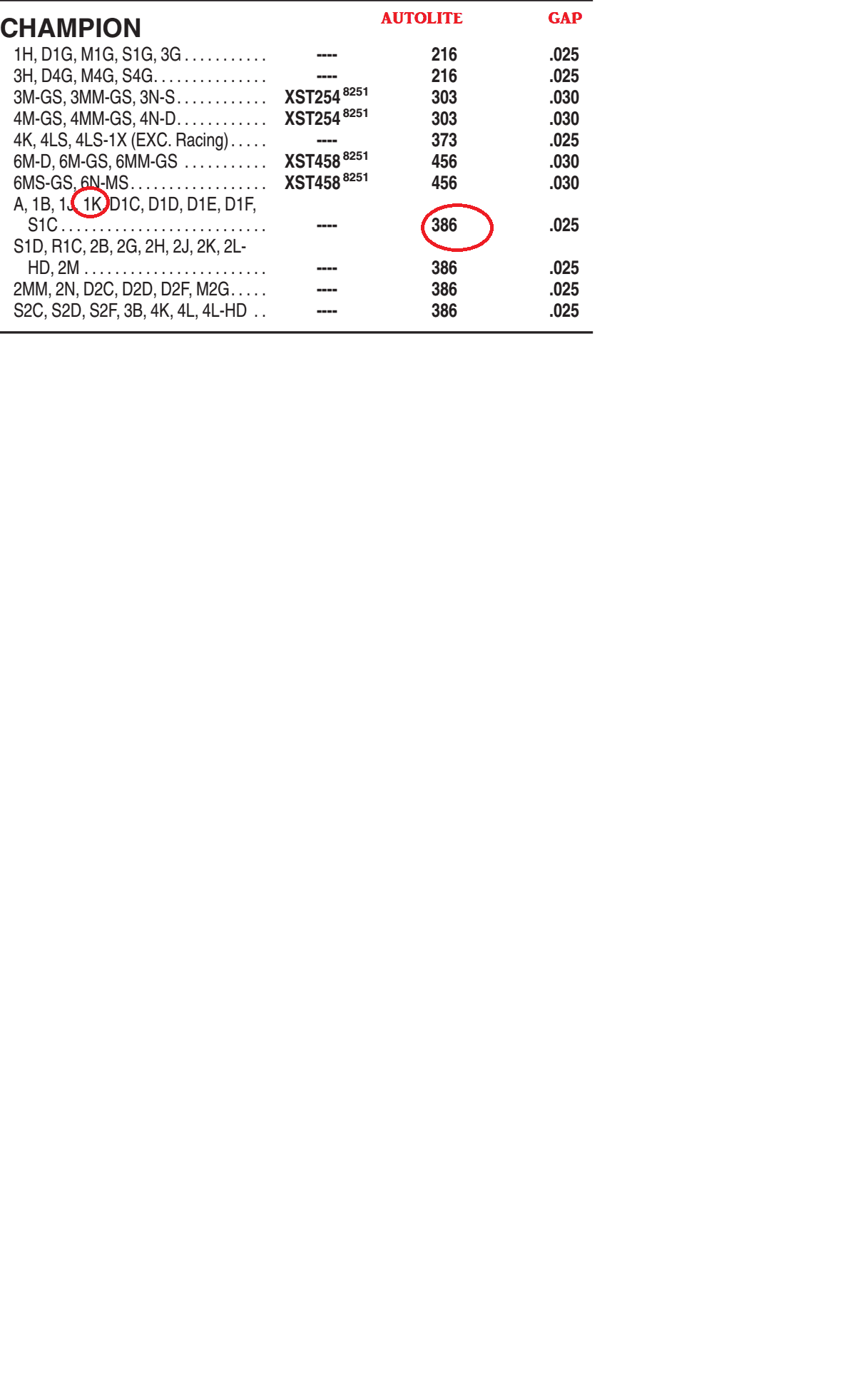 | CHAMPION | | AUTOLITE | GAP |
|---|---|---|---|
| 1H, D1G, M1G, S1G, 3G | ---- | 216 | .025 |
| 3H, D4G, M4G, S4G | ---- | 216 | .025 |
| 3M-GS, 3MM-GS, 3N-S | XST254 $^{8251}$ | 303 | .030 |
| 4M-GS, 4MM-GS, 4N-D | XST254 $^{8251}$ | 303 | .030 |
| 4K, 4LS, 4LS-1X (EXC. Racing) | ---- | 373 | .025 |
| 6M-D, 6M-GS, 6MM-GS | XST458 $^{8251}$ | 456 | .030 |
| 6MS-GS, 6N-MS | XST458 $^{8251}$ | 456 | .030 |
| A, 1B, 1J, 1K, D1C, D1D, D1E, D1F, S1C | ---- | 386 | .025 |
| S1D, R1C, 2B, 2G, 2H, 2J, 2K, 2L-HD, 2M | ---- | 386 | .025 |
| 2MM, 2N, D2C, D2D, D2F, M2G | ---- | 386 | .025 |
| S2C, S2D, S2F, 3B, 4K, 4L, 4L-HD | ---- | 386 | .025 |